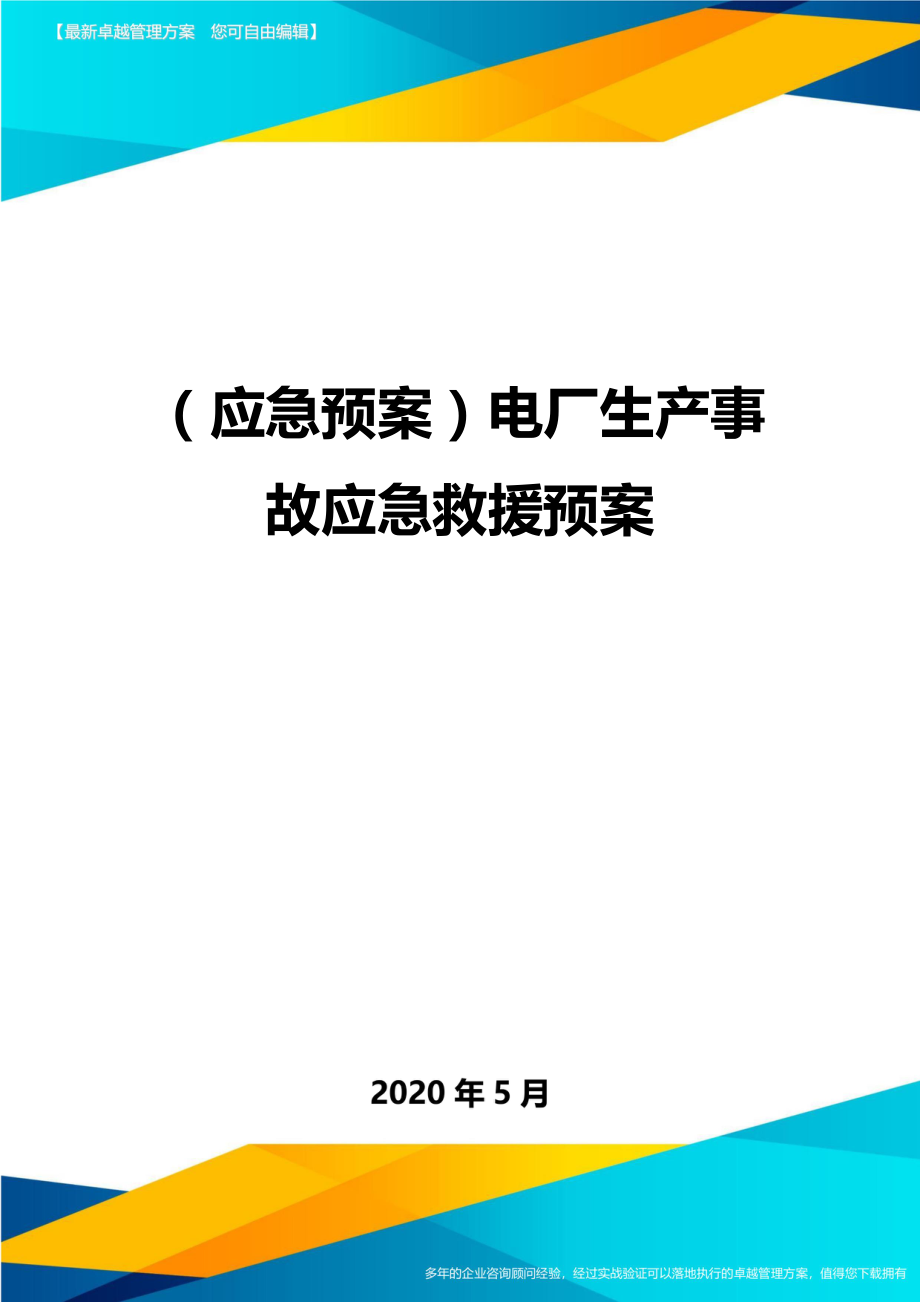 【最新卓越管理方案　您可自由编辑】

（应急预案）电厂生产事故应急救援预案

2020年5月

多年的企业咨询顾问经验，经过实战验证可以落地执行的卓越管理方案，值得您下载拥有